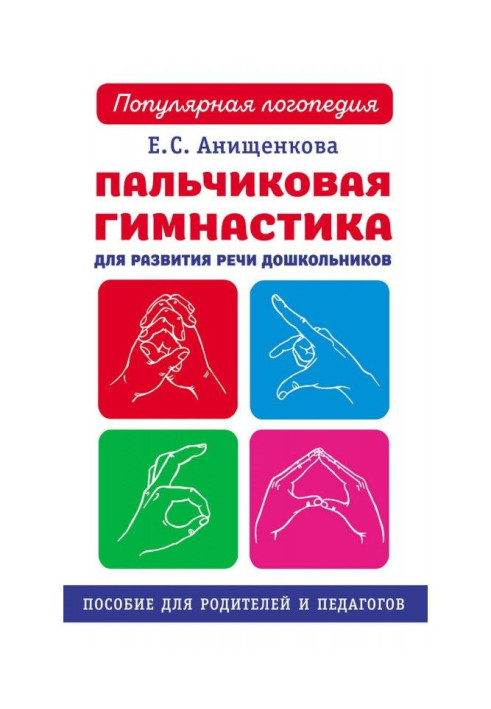 Популярная логопедия

Е.С. Анищенкова

ПАЛЬЧИКОВАЯ ГИМНАСТИКА

ДЛЯ РАЗВИТИЯ РЕЧИ ДОШКОЛЬНИКОВ

ПОСОБИЕ ДЛЯ РОДИТЕЛЕЙ И ПЕДАГОГОВ